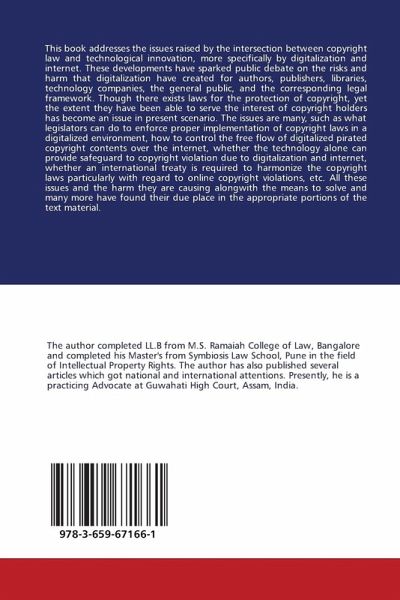 This book addresses the issues raised by the intersection between copyright law and technological innovation, more specifically by digitalization and internet. These developments have sparked public debate on the risks and harm that digitalization have created for authors, publishers, libraries, technology companies, the general public, and the corresponding legal framework. Though there exists laws for the protection of copyright, yet the extent they have been able to serve the interest of copyright holders has become an issue in present scenario. The issues are many, such as what legislators can do to enforce proper implementation of copyright laws in a digitalized environment, how to control the free flow of digitalized pirated copyright contents over the internet, whether the technology alone can provide safeguard to copyright violation due to digitalization and internet, whether an international treaty is required to harmonize the copyright laws particularly with regard to online copyright violations, etc. All these issues and the harm they are causing alongwith the means to solve and many more have found their due place in the appropriate portions of the text material.

The author completed LL.B from M.S. Ramaiah College of Law, Bangalore and completed his Master's from Symbiosis Law School, Pune in the field of Intellectual Property Rights. The author has also published several articles which got national and international attentions. Presently, he is a practicing Advocate at Guwahati High Court, Assam, India.

978-3-659-67166-1